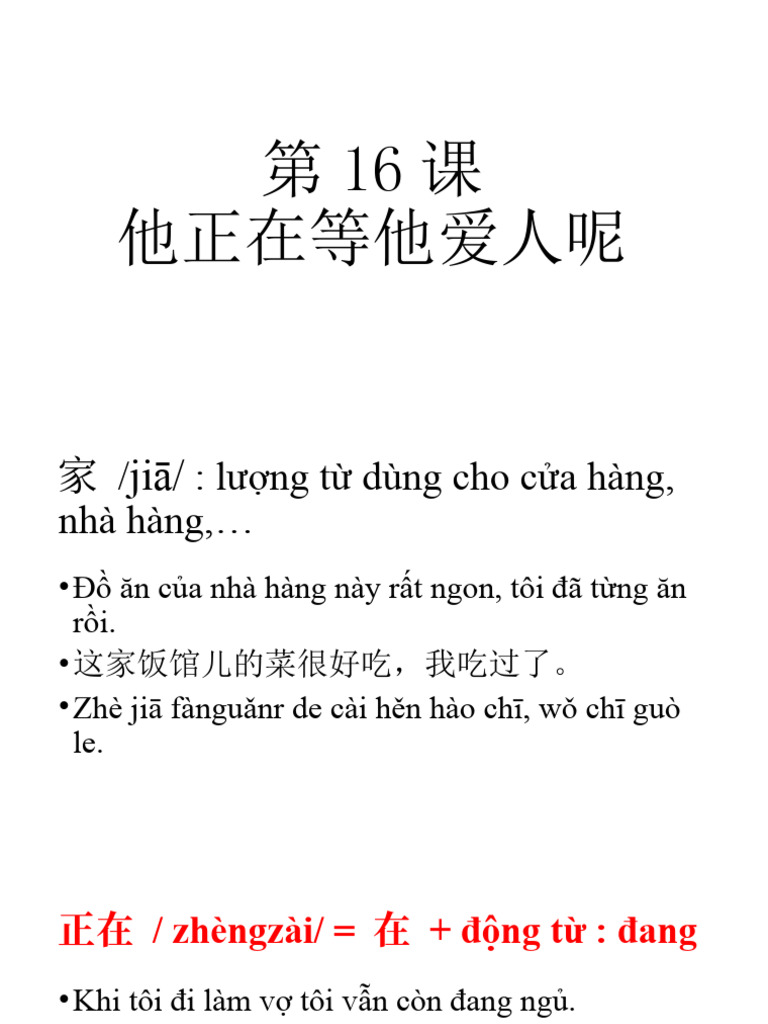 第 16 课
他正在等他爱人呢

家 /jiā/ : lượng từ dùng cho cửa hàng, nhà hàng,…

•Đồ ăn của nhà hàng này rất ngon, tôi đã từng ăn rồi.
•这家饭馆儿的菜很好吃，我吃过了。
•Zhè jiā fànguǎnr de cài hěn hào chī, wǒ chī guò le.

正在 / zhèngzài/ = 在 + động từ : đang

•Khi tôi đi làm vợ tôi vẫn còn đang ngủ.